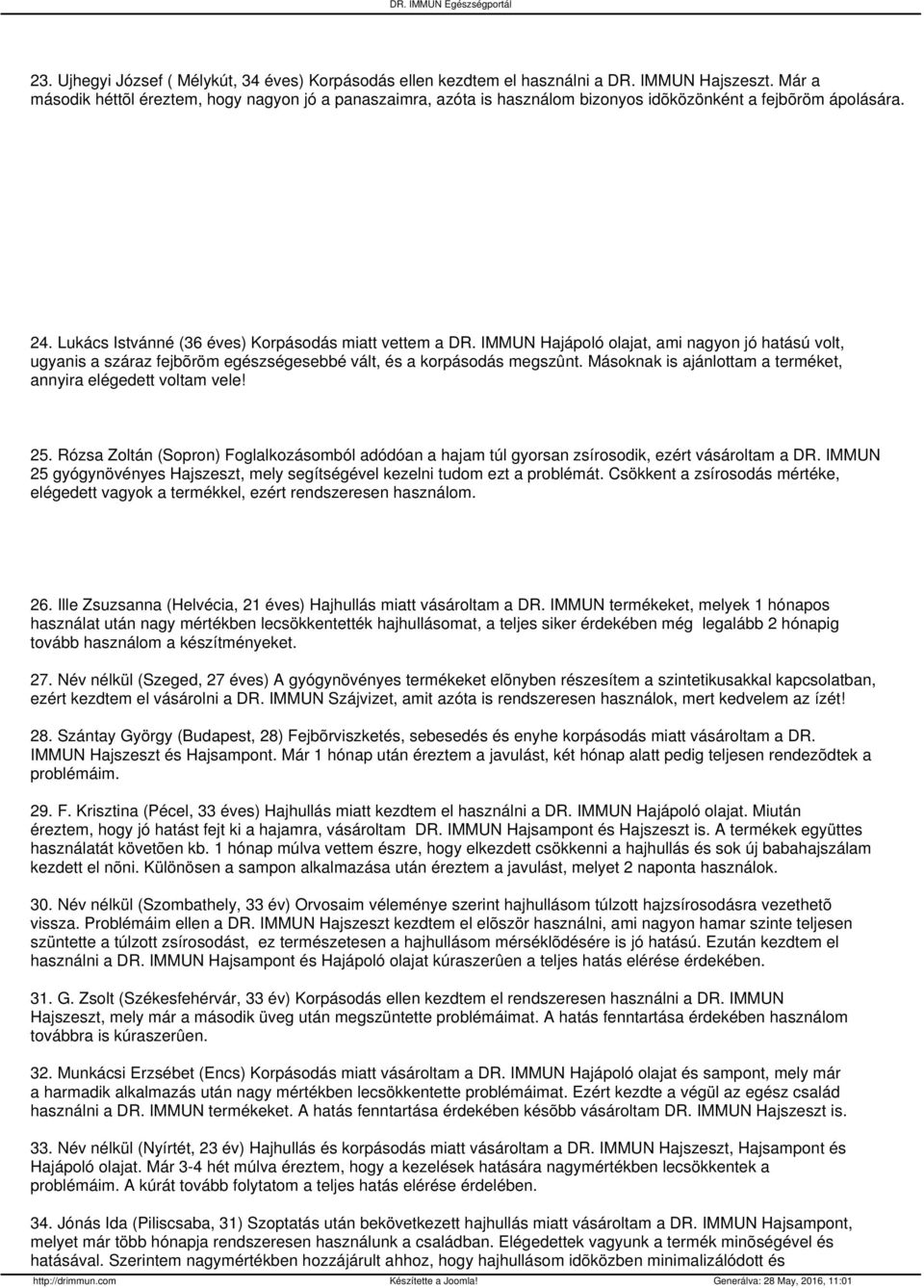 DR. IMMUN Egészségportál

23. Ujhegyi József ( Mélykút, 34 éves) Korpásodás ellen kezdtem el használni a DR. IMMUN Hajszeszt. Már a második héttõl éreztem, hogy nagyon jó a panaszaimra, azóta is használom bizonyos idõközönként a fejbõröm ápolására.

24. Lukács Istvánné (36 éves) Korpásodás miatt vettem a DR. IMMUN Hajápoló olajat, ami nagyon jó hatású volt, ugyanis a száraz fejbõröm egészségesebbé vált, és a korpásodás megszûnt. Másoknak is ajánlottam a terméket, annyira elégedett voltam vele!

25. Rózsa Zoltán (Sopron) Foglalkozásomból adódóan a hajam túl gyorsan zsírosodik, ezért vásároltam a DR. IMMUN 25 gyógynövényes Hajszeszt, mely segítségével kezelni tudom ezt a problémát. Csökkent a zsírosodás mértéke, elégedett vagyok a termékkel, ezért rendszeresen használom.

26. Ille Zsuzsanna (Helvécia, 21 éves) Hajhullás miatt vásároltam a DR. IMMUN termékeket, melyek 1 hónapos használat után nagy mértékben lecsökkentették hajhullásomat, a teljes siker érdekében még legalább 2 hónapig tovább használom a készítményeket.

27. Név nélkül (Szeged, 27 éves) A gyógynövényes termékeket elõnyben részesítem a szintetikusakkal kapcsolatban, ezért kezdtem el vásárolni a DR. IMMUN Szájvizet, amit azóta is rendszeresen használok, mert kedvelem az ízét!

28. Szántay György (Budapest, 28) Fejbõrviszketés, sebesedés és enyhe korpásodás miatt vásároltam a DR. IMMUN Hajszeszt és Hajsampont. Már 1 hónap után éreztem a javulást, két hónap alatt pedig teljesen rendezõdtek a problémáim.

29. F. Krisztina (Pécel, 33 éves) Hajhullás miatt kezdtem el használni a DR. IMMUN Hajápoló olajat. Miután éreztem, hogy jó hatást fejt ki a hajamra, vásároltam DR. IMMUN Hajsampont és Hajszeszt is. A termékek együttes használatát követõen kb. 1 hónap múlva vettem észre, hogy elkezdett csökkenni a hajhullás és sok új babahajszálam kezdett el nõni. Különösen a sampon alkalmazása után éreztem a javulást, melyet 2 naponta használok.

30. Név nélkül (Szombathely, 33 év) Orvosaim véleménye szerint hajhullásom túlzott hajzsírosodásra vezethetõ vissza. Problémáim ellen a DR. IMMUN Hajszeszt kezdtem el elõször használni, ami nagyon hamar szinte teljesen szüntette a túlzott zsírosodást, ez természetesen a hajhullásom mérséklõdésére is jó hatású. Ezután kezdtem el használni a DR. IMMUN Hajsampont és Hajápoló olajat kúraszerûen a teljes hatás elérése érdekében.

31. G. Zsolt (Székesfehérvár, 33 év) Korpásodás ellen kezdtem el rendszeresen használni a DR. IMMUN Hajszeszt, mely már a második üveg után megszüntette problémáimat. A hatás fenntartása érdekében használom továbbra is kúraszerûen.

32. Munkácsi Erzsébet (Encs) Korpásodás miatt vásároltam a DR. IMMUN Hajápoló olajat és sampont, mely már a harmadik alkalmazás után nagy mértékben lecsökkentette problémáimat. Ezért kezdte a végül az egész család használni a DR. IMMUN termékeket. A hatás fenntartása érdekében késõbb vásároltam DR. IMMUN Hajszeszt is.

33. Név nélkül (Nyírtét, 23 év) Hajhullás és korpásodás miatt vásároltam a DR. IMMUN Hajszeszt, Hajsampont és Hajápoló olajat. Már 3-4 hét múlva éreztem, hogy a kezelések hatására nagymértékben lecsökkentek a problémáim. A kúrát tovább folytatom a teljes hatás elérése érdekében.

34. Jónás Ida (Piliscsaba, 31) Szoptatás után bekövetkezett hajhullás miatt vásároltam a DR. IMMUN Hajsampont, melyet már több hónapja rendszeresen használunk a családban. Elégedettek vagyunk a termék minõségével és hatásával. Szerintem nagymértékben hozzájárult ahhoz, hogy hajhullásom idõközben minimalizálódott és

http://drimmun.com Készítette a Joomla! Generálva: 28 May, 2016, 11:01